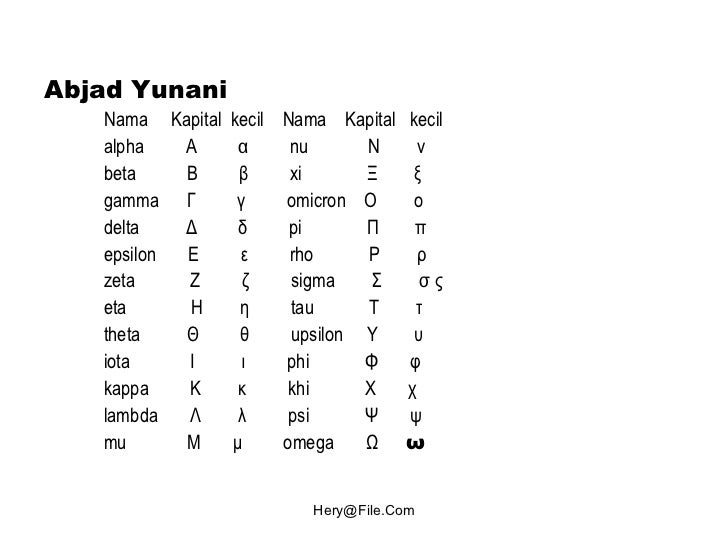 Abjad Yunani

| Nama | Kapital | kecil | Nama | Kapital | kecil |
|---|---|---|---|---|---|
| alpha | Α | α | nu | Ν | ν |
| beta | Β | β | xi | Ξ | ξ |
| gamma | Γ | γ | omicron | Ο | ο |
| delta | Δ | δ | pi | Π | π |
| epsilon | Ε | ε | rho | Ρ | ρ |
| zeta | Ζ | ζ | sigma | Σ | σ ς |
| eta | Η | η | tau | Τ | τ |
| theta | Θ | θ | upsilon | Υ | υ |
| iota | Ι | ι | phi | Φ | φ |
| kappa | Κ | κ | khi | Χ | χ |
| lambda | Λ | λ | psi | Ψ | ψ |
| mu | Μ | μ | omega | Ω | ω |

Hery@File.Com